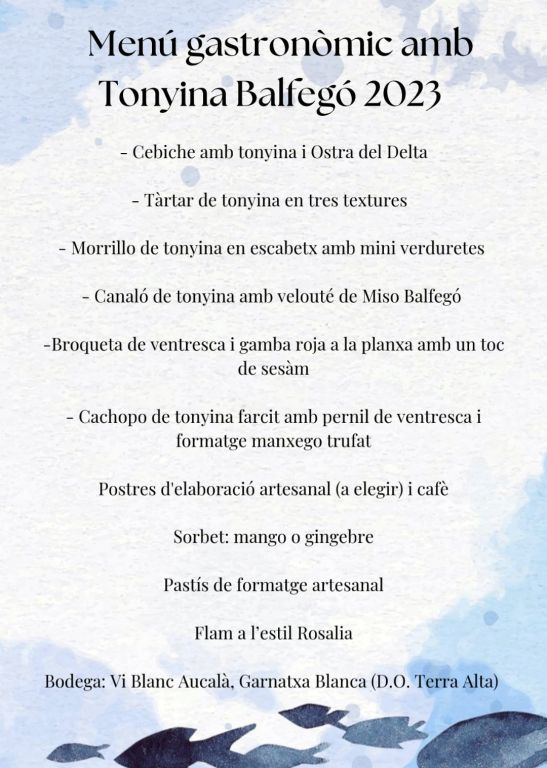 Menú gastronòmic amb Tonyina Balfegó 2023

- Cebiche amb tonyina i Ostra del Delta

- Tàrtar de tonyina en tres textures

- Morrillo de tonyina en escabetx amb mini verduretes

- Canaló de tonyina amb velouté de Miso Balfegó

-Broqueta de ventresca i gamba roja a la planxa amb un toc de sesàm

- Cachopo de tonyina farcit amb pernil de ventresca i formatge manxego trufat

Postres d'elaboració artesanal (a elegir) i cafè

Sorbet: mango o gingebre

Pastís de formatge artesanal

Flam a l'estil Rosalia

Bodega: Vi Blanc Aucalà, Garnatxa Blanca (D.O. Terra Alta)